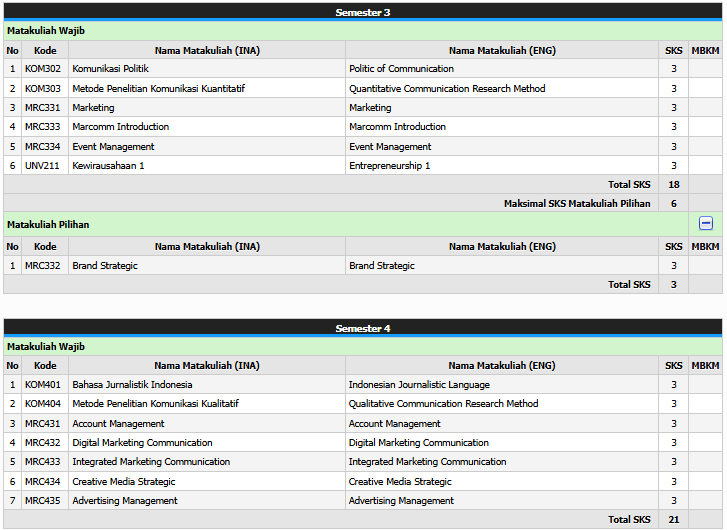 Semester 3

Matakuliah Wajib

| No | Kode | Nama Matakuliah (INA) | Nama Matakuliah (ENG) | SKS | MBKM |
|---|---|---|---|---|---|
| 1 | KOM302 | Komunikasi Politik | Politic of Communication | 3 | |
| 2 | KOM303 | Metode Penelitian Komunikasi Kuantitatif | Quantitative Communication Research Method | 3 | |
| 3 | MRC331 | Marketing | Marketing | 3 | |
| 4 | MRC333 | Marcomm Introduction | Marcomm Introduction | 3 | |
| 5 | MRC334 | Event Management | Event Management | 3 | |
| 6 | UNV211 | Kewirausahaan 1 | Entrepreneurship 1 | 3 | |
| | | | Total SKS | 18 | |
| | | | Maksimal SKS Matakuliah Pilihan | 6 | |

Matakuliah Pilihan

| No | Kode | Nama Matakuliah (INA) | Nama Matakuliah (ENG) | SKS | MBKM |
|---|---|---|---|---|---|
| 1 | MRC332 | Brand Strategic | Brand Strategic | 3 | |
| | | | Total SKS | 3 | |

Semester 4

Matakuliah Wajib

| No | Kode | Nama Matakuliah (INA) | Nama Matakuliah (ENG) | SKS | MBKM |
|---|---|---|---|---|---|
| 1 | KOM401 | Bahasa Jurnalistik Indonesia | Indonesian Journalistic Language | 3 | |
| 2 | KOM404 | Metode Penelitian Komunikasi Kualitatif | Qualitative Communication Research Method | 3 | |
| 3 | MRC431 | Account Management | Account Management | 3 | |
| 4 | MRC432 | Digital Marketing Communication | Digital Marketing Communication | 3 | |
| 5 | MRC433 | Integrated Marketing Communication | Integrated Marketing Communication | 3 | |
| 6 | MRC434 | Creative Media Strategic | Creative Media Strategic | 3 | |
| 7 | MRC435 | Advertising Management | Advertising Management | 3 | |
| | | | Total SKS | 21 | |